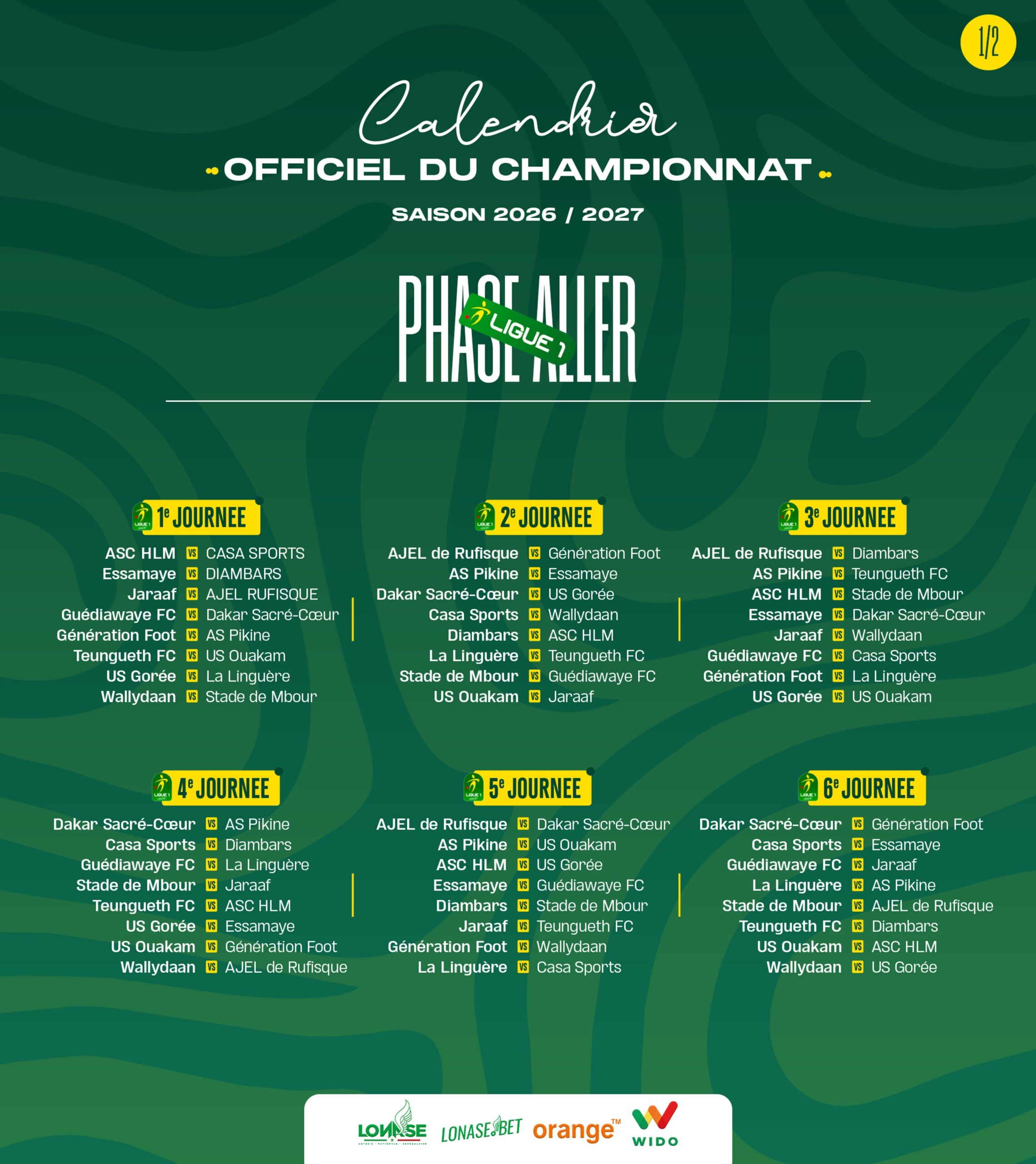 1/2

Calendrier

OFFICIEL DU CHAMPIONNAT

SAISON 2026 / 2027

PHASE ALLER

LIGUE 1

1e JOURNEE

ASC HLM VS CASA SPORTS
Essamaye VS DIAMBARS
Jaraaf VS AJEL RUFISQUE
Guédiawaye FC VS Dakar Sacré-Cœur
Génération Foot VS AS Pikine
Teungueth FC VS US Ouakam
US Gorée VS La Linguère
Wallydaan VS Stade de Mbour

2e JOURNEE

AJEL de Rufisque VS Génération Foot
AS Pikine VS Essamaye
Dakar Sacré-Cœur VS US Gorée
Casa Sports VS Wallydaan
Diambars VS ASC HLM
La Linguère VS Teungueth FC
Stade de Mbour VS Guédiawaye FC
US Ouakam VS Jaraaf

3e JOURNEE

AJEL de Rufisque VS Diambars
AS Pikine VS Teungueth FC
ASC HLM VS Stade de Mbour
Essamaye VS Dakar Sacré-Cœur
Jaraaf VS Wallydaan
Guédiawaye FC VS Casa Sports
Génération Foot VS La Linguère
US Gorée VS US Ouakam

4e JOURNEE

Dakar Sacré-Cœur VS AS Pikine
Casa Sports VS Diambars
Guédiawaye FC VS La Linguère
Stade de Mbour VS Jaraaf
Teungueth FC VS ASC HLM
US Gorée VS Essamaye
US Ouakam VS Génération Foot
Wallydaan VS AJEL de Rufisque

5e JOURNEE

AJEL de Rufisque VS Dakar Sacré-Cœur
AS Pikine VS US Ouakam
ASC HLM VS US Gorée
Essamaye VS Guédiawaye FC
Diambars VS Stade de Mbour
Jaraaf VS Teungueth FC
Génération Foot VS Wallydaan
La Linguère VS Casa Sports

6e JOURNEE

Dakar Sacré-Cœur VS Génération Foot
Casa Sports VS Essamaye
Guédiawaye FC VS Jaraaf
La Linguère VS AS Pikine
Stade de Mbour VS AJEL de Rufisque
Teungueth FC VS Diambars
US Ouakam VS ASC HLM
Wallydaan VS US Gorée

LONASE LONASE.BET orange™ WIDO